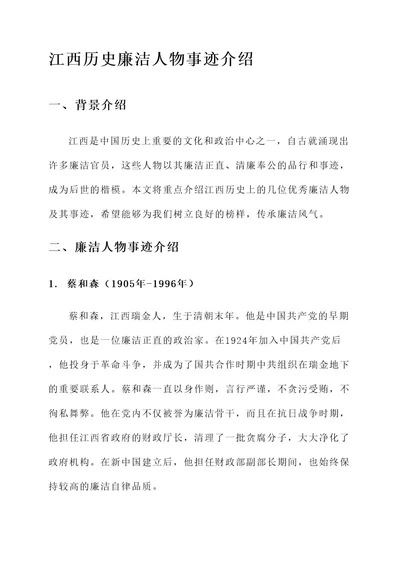 江西历史廉洁人物事迹介绍

一、背景介绍

江西是中国历史上重要的文化和政治中心之一，自古就涌现出许多廉洁官员，这些人物以其廉洁正直、清廉奉公的品行和事迹，成为后世的楷模。本文将重点介绍江西历史上的几位优秀廉洁人物及其事迹，希望能够为我们树立良好的榜样，传承廉洁风气。

二、廉洁人物事迹介绍

1. 蔡和森（1905年-1996年）

蔡和森，江西瑞金人，生于清朝末年。他是中国共产党的早期党员，也是一位廉洁正直的政治家。在1924年加入中国共产党后，他投身于革命斗争，并成为了国共合作时期中共组织在瑞金地下的重要联系人。蔡和森一直以身作则，言行严谨，不贪污受贿，不徇私舞弊。他在党内不仅被誉为廉洁骨干，而且在抗日战争时期，他担任江西省政府的财政厅长，清理了一批贪腐分子，大大净化了政府机构。在新中国建立后，他担任财政部副部长期间，也始终保持较高的廉洁自律品质。